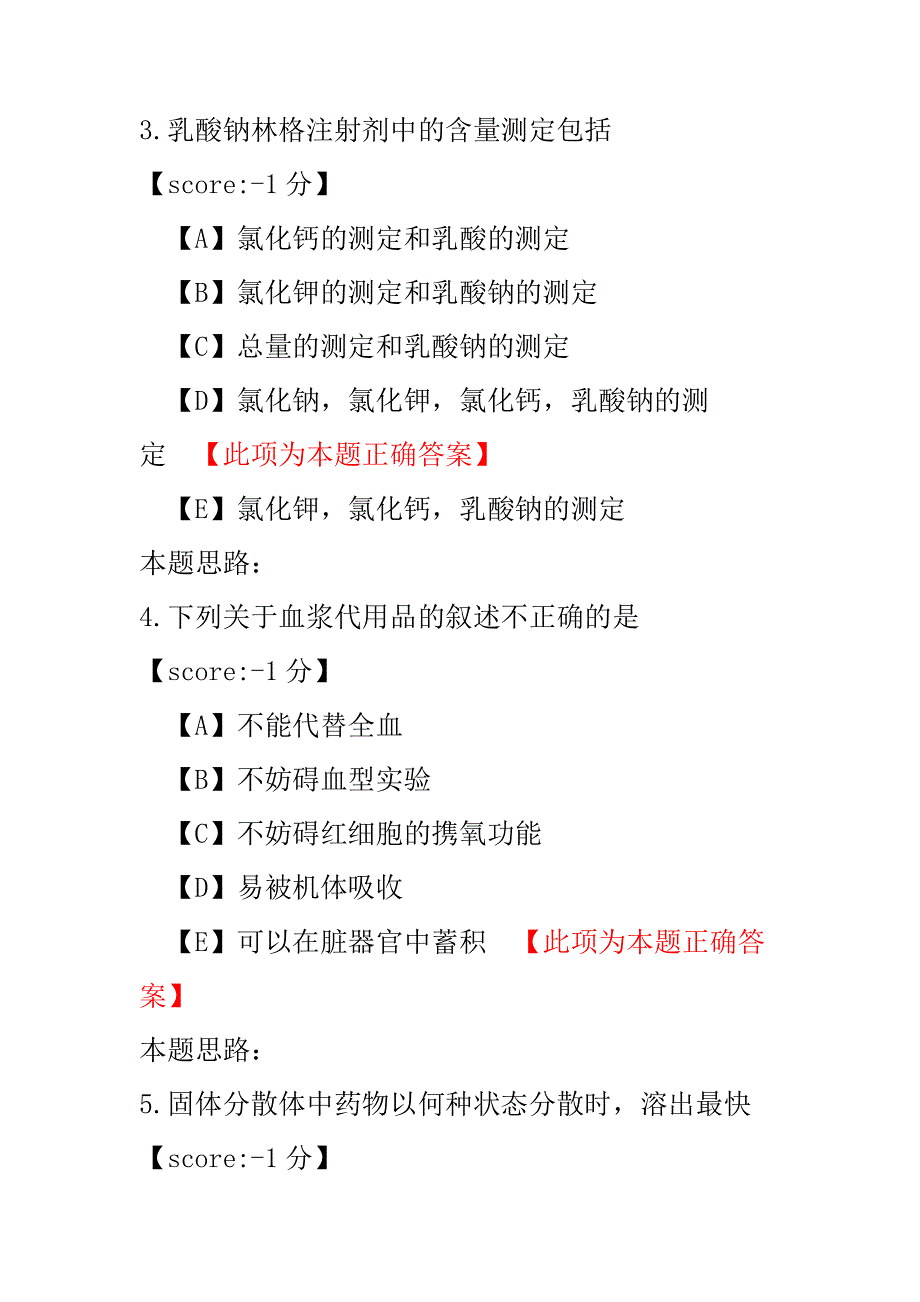 3.乳酸钠林格注射剂中的含量测定包括

【score:-1 分】

【A】氯化钙的测定和乳酸的测定

【B】氯化钾的测定和乳酸钠的测定

【C】总量的测定和乳酸钠的测定

【D】氯化钠，氯化钾，氯化钙，乳酸钠的测定 【此项为本题正确答案】

【E】氯化钾，氯化钙，乳酸钠的测定

本题思路：

4.下列关于血浆代用品的叙述不正确的是

【score:-1 分】

【A】不能代替全血

【B】不妨碍血型实验

【C】不妨碍红细胞的携氧功能

【D】易被机体吸收

【E】可以在脏器官中蓄积 【此项为本题正确答案】

本题思路：

5.固体分散体中药物以何种状态分散时，溶出最快

【score:-1 分】